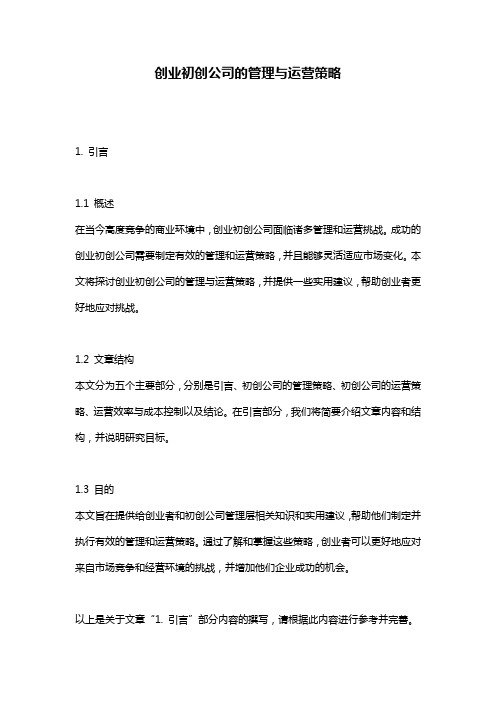 创业初创公司的管理与运营策略

1. 引言

1.1 概述
在当今高度竞争的商业环境中，创业初创公司面临诸多管理和运营挑战。成功的创业初创公司需要制定有效的管理和运营策略，并且能够灵活适应市场变化。本文将探讨创业初创公司的管理与运营策略，并提供一些实用建议，帮助创业者更好地应对挑战。

1.2 文章结构
本文分为五个主要部分，分别是引言、初创公司的管理策略、初创公司的运营策略、运营效率与成本控制以及结论。在引言部分，我们将简要介绍文章内容和结构，并说明研究目标。

1.3 目的
本文旨在提供给创业者和初创公司管理层相关知识和实用建议，帮助他们制定并执行有效的管理和运营策略。通过了解和掌握这些策略，创业者可以更好地应对来自市场竞争和经营环境的挑战，并增加他们企业成功的机会。

以上是关于文章“1. 引言”部分内容的撰写，请根据此内容进行参考并完善。